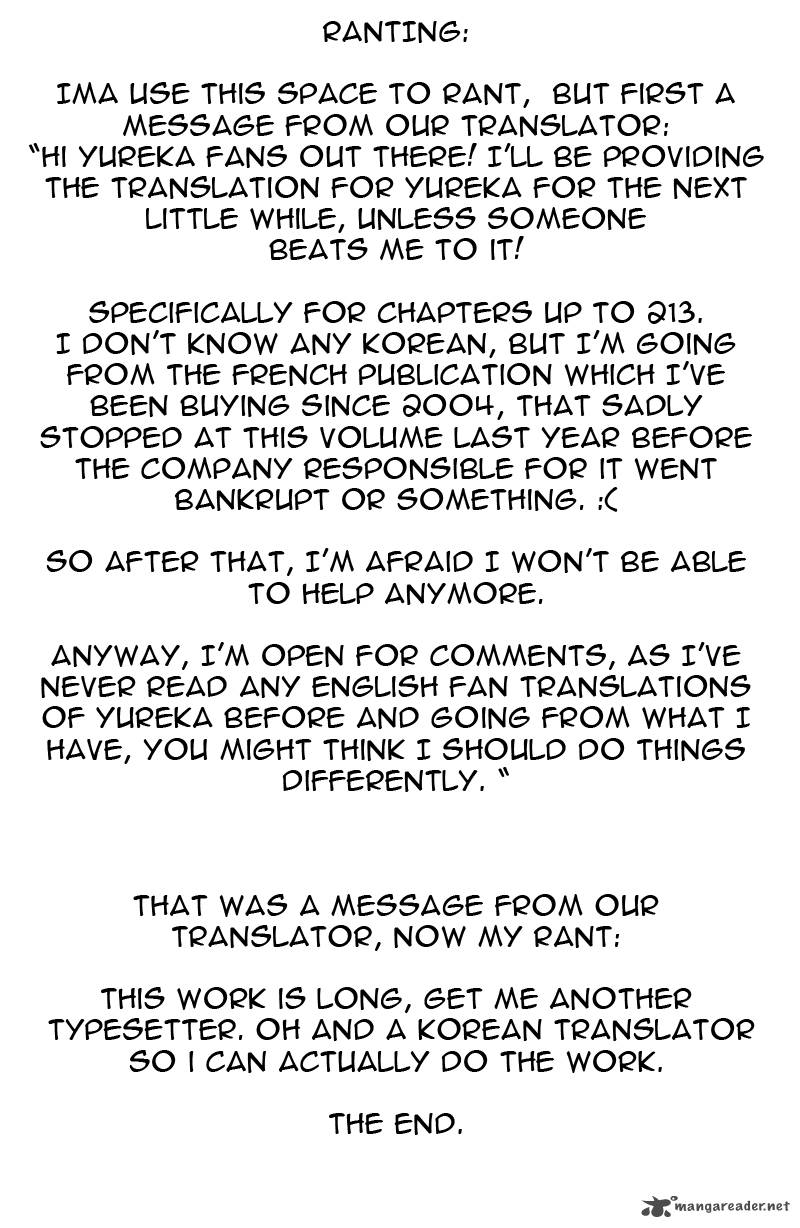 RANTING:

IMA USE THIS SPACE TO RANT, BUT FIRST A MESSAGE FROM OUR TRANSLATOR: "HI YUREKA FANS OUT THERE! I'LL BE PROVIDING THE TRANSLATION FOR YUREKA FOR THE NEXT LITTLE WHILE, UNLESS SOMEONE BEATS ME TO IT!

SPECIFICALLY FOR CHAPTERS UP TO 213. I DON'T KNOW ANY KOREAN, BUT I'M GOING FROM THE FRENCH PUBLICATION WHICH I'VE BEEN BUYING SINCE 2004, THAT SADLY STOPPED AT THIS VOLUME LAST YEAR BEFORE THE COMPANY RESPONSIBLE FOR IT WENT BANKRUPT OR SOMETHING. :(

SO AFTER THAT, I'M AFRAID I WON'T BE ABLE TO HELP ANYMORE.

ANYWAY, I'M OPEN FOR COMMENTS, AS I'VE NEVER READ ANY ENGLISH FAN TRANSLATIONS OF YUREKA BEFORE AND GOING FROM WHAT I HAVE, YOU MIGHT THINK I SHOULD DO THINGS DIFFERENTLY. "

THAT WAS A MESSAGE FROM OUR TRANSLATOR, NOW MY RANT:

THIS WORK IS LONG, GET ME ANOTHER TYPESETTER. OH AND A KOREAN TRANSLATOR SO I CAN ACTUALLY DO THE WORK.

THE END.

mangareader.net